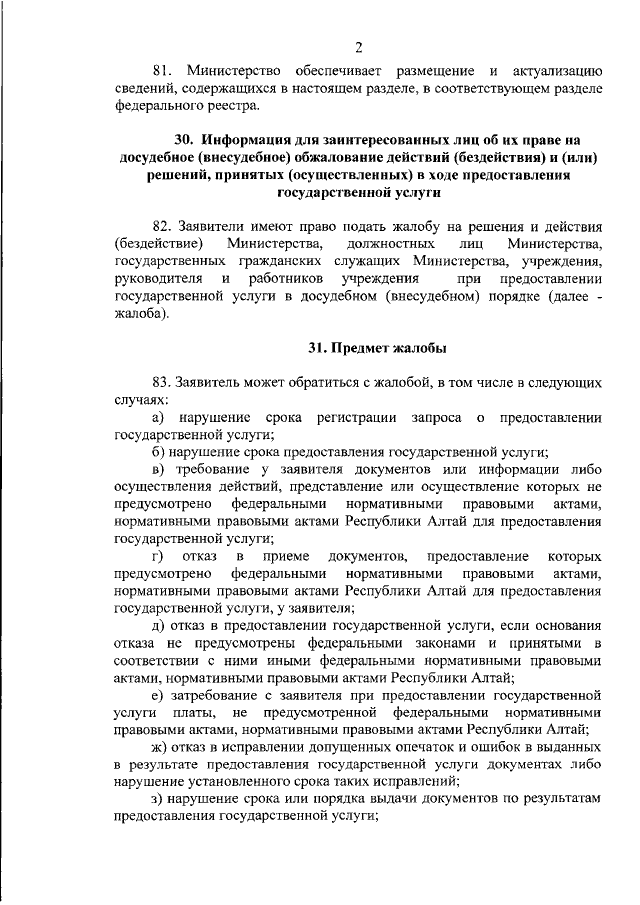 2

81. Министерство обеспечивает размещение и актуализацию сведений, содержащихся в настоящем разделе, в соответствующем разделе федерального реестра.

30. Информация для заинтересованных лиц об их праве на досудебное (внесудебное) обжалование действий (бездействия) и (или) решений, принятых (осуществленных) в ходе предоставления государственной услуги

82. Заявители имеют право подать жалобу на решения и действия (бездействие) Министерства, должностных лиц Министерства, государственных гражданских служащих Министерства, учреждения, руководителя и работников учреждения при предоставлении государственной услуги в досудебном (внесудебном) порядке (далее - жалоба).

31. Предмет жалобы

83. Заявитель может обратиться с жалобой, в том числе в следующих случаях:

а) нарушение срока регистрации запроса о предоставлении государственной услуги;

б) нарушение срока предоставления государственной услуги;

в) требование у заявителя документов или информации либо осуществления действий, представление или осуществление которых не предусмотрено федеральными нормативными правовыми актами, нормативными правовыми актами Республики Алтай для предоставления государственной услуги;

г) отказ в приеме документов, предоставление которых предусмотрено федеральными нормативными правовыми актами, нормативными правовыми актами Республики Алтай для предоставления государственной услуги, у заявителя;

д) отказ в предоставлении государственной услуги, если основания отказа не предусмотрены федеральными законами и принятыми в соответствии с ними иными федеральными нормативными правовыми актами, нормативными правовыми актами Республики Алтай;

е) затребование с заявителя при предоставлении государственной услуги платы, не предусмотренной федеральными нормативными правовыми актами, нормативными правовыми актами Республики Алтай;

ж) отказ в исправлении допущенных опечаток и ошибок в выданных в результате предоставления государственной услуги документах либо нарушение установленного срока таких исправлений;

з) нарушение срока или порядка выдачи документов по результатам предоставления государственной услуги;